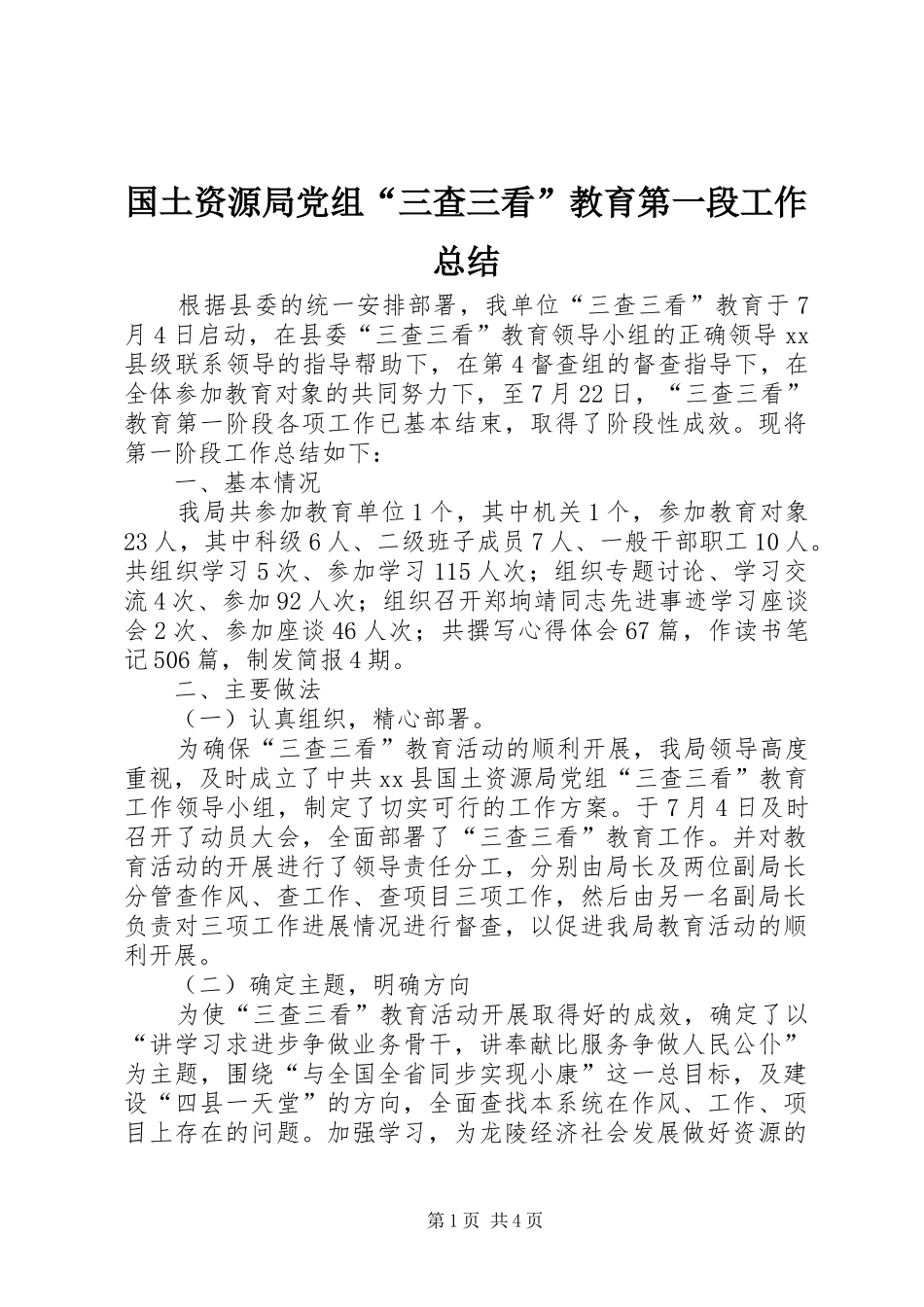 国土资源局党组“三查三看”教育第一段工作总结

根据县委的统一安排部署，我单位“三查三看”教育于7月4日启动，在县委“三查三看”教育领导小组的正确领导xx县级联系领导的指导帮助下，在第4督查组的督查指导下，在全体参加教育对象的共同努力下，至7月22日，“三查三看”教育第一阶段各项工作已基本结束，取得了阶段性成效。现将第一阶段工作总结如下：

一、基本情况

我局共参加教育单位1个，其中机关1个，参加教育对象23人，其中科级6人、二级班子成员7人、一般干部职工10人。共组织学习5次、参加学习115人次；组织专题讨论、学习交流4次、参加92人次；组织召开郑垧靖同志先进事迹学习座谈会2次、参加座谈46人次；共撰写心得体会67篇，作读书笔记506篇，制发简报4期。

二、主要做法

（一）认真组织，精心部署。

为确保“三查三看”教育活动的顺利开展，我局领导高度重视，及时成立了中共xx县国土资源局党组“三查三看”教育工作领导小组，制定了切实可行的工作方案。于7月4日及时召开了动员大会，全面部署了“三查三看”教育工作。并对教育活动的开展进行了领导责任分工，分别由局长及两位副局长分管查作风、查工作、查项目三项工作，然后由另一名副局长负责对三项工作进展情况进行督查，以促进我局教育活动的顺利开展。

（二）确定主题，明确方向

为使“三查三看”教育活动开展取得好的成效，确定了以“讲学习求进步争做业务骨干，讲奉献比服务争做人民公仆”为主题，围绕“与全国全省同步实现小康”这一总目标，及建设“四县一天堂”的方向，全面查找本系统在作风、工作、项目上存在的问题。加强学习，为龙陵经济社会发展做好资源的

第1页 共4页